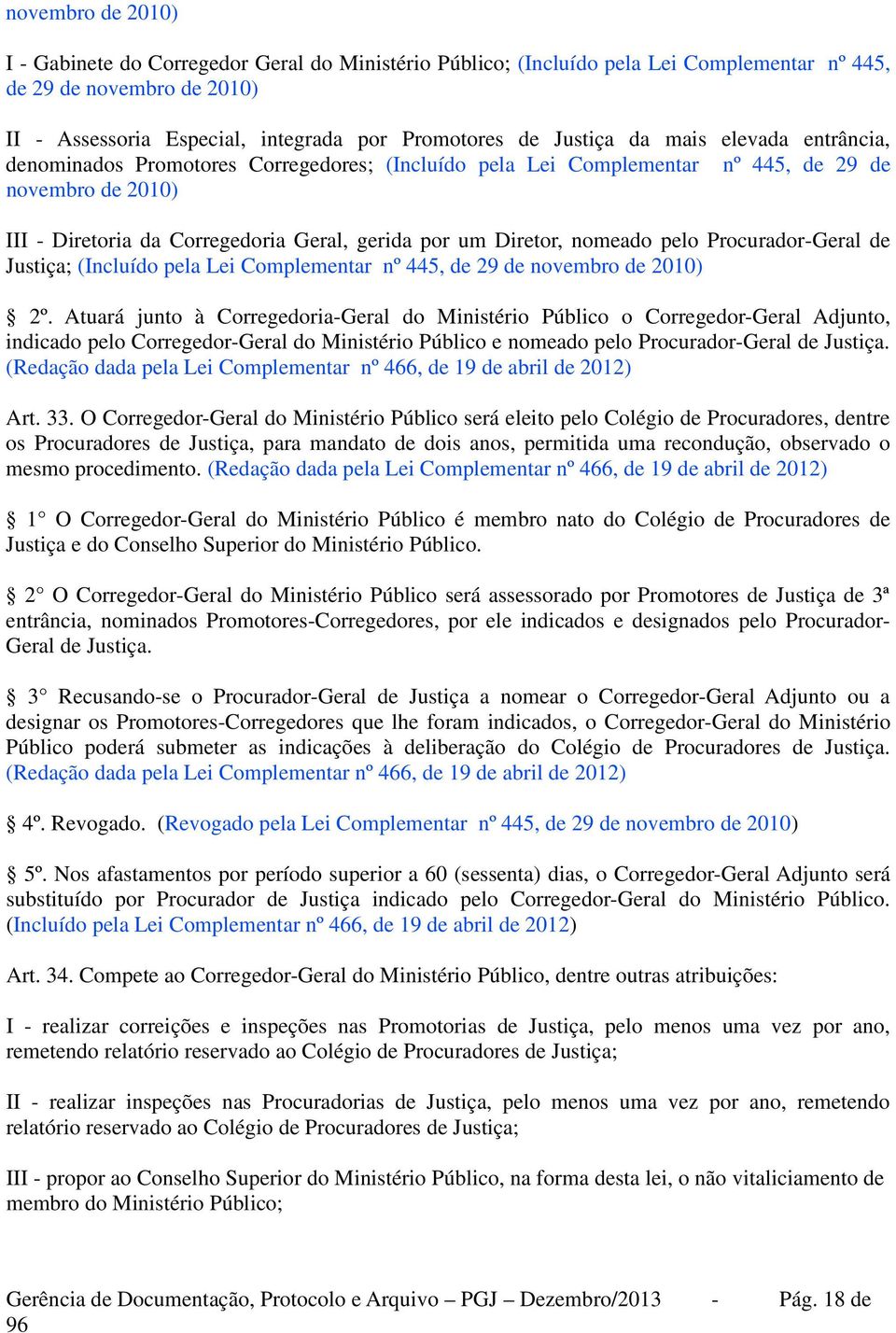 novembro de 2010)

I - Gabinete do Corregedor Geral do Ministério Público; (Incluído pela Lei Complementar nº 445, de 29 de novembro de 2010)

II - Assessoria Especial, integrada por Promotores de Justiça da mais elevada entrância, denominados Promotores Corregedores; (Incluído pela Lei Complementar nº 445, de 29 de novembro de 2010)

III - Diretoria da Corregedoria Geral, gerida por um Diretor, nomeado pelo Procurador-Geral de Justiça; (Incluído pela Lei Complementar nº 445, de 29 de novembro de 2010)

§ 2º. Atuará junto à Corregedoria-Geral do Ministério Público o Corregedor-Geral Adjunto, indicado pelo Corregedor-Geral do Ministério Público e nomeado pelo Procurador-Geral de Justiça. (Redação dada pela Lei Complementar nº 466, de 19 de abril de 2012)

Art. 33. O Corregedor-Geral do Ministério Público será eleito pelo Colégio de Procuradores, dentre os Procuradores de Justiça, para mandato de dois anos, permitida uma recondução, observado o mesmo procedimento. (Redação dada pela Lei Complementar nº 466, de 19 de abril de 2012)

§ 1° O Corregedor-Geral do Ministério Público é membro nato do Colégio de Procuradores de Justiça e do Conselho Superior do Ministério Público.

§ 2° O Corregedor-Geral do Ministério Público será assessorado por Promotores de Justiça de 3ª entrância, nominados Promotores-Corregedores, por ele indicados e designados pelo Procurador-Geral de Justiça.

§ 3° Recusando-se o Procurador-Geral de Justiça a nomear o Corregedor-Geral Adjunto ou a designar os Promotores-Corregedores que lhe foram indicados, o Corregedor-Geral do Ministério Público poderá submeter as indicações à deliberação do Colégio de Procuradores de Justiça. (Redação dada pela Lei Complementar nº 466, de 19 de abril de 2012)

§ 4º. Revogado. (Revogado pela Lei Complementar nº 445, de 29 de novembro de 2010)

§ 5º. Nos afastamentos por período superior a 60 (sessenta) dias, o Corregedor-Geral Adjunto será substituído por Procurador de Justiça indicado pelo Corregedor-Geral do Ministério Público. (Incluído pela Lei Complementar nº 466, de 19 de abril de 2012)

Art. 34. Compete ao Corregedor-Geral do Ministério Público, dentre outras atribuições:

I - realizar correições e inspeções nas Promotorias de Justiça, pelo menos uma vez por ano, remetendo relatório reservado ao Colégio de Procuradores de Justiça;

II - realizar inspeções nas Procuradorias de Justiça, pelo menos uma vez por ano, remetendo relatório reservado ao Colégio de Procuradores de Justiça;

III - propor ao Conselho Superior do Ministério Público, na forma desta lei, o não vitaliciamento de membro do Ministério Público;

Gerência de Documentação, Protocolo e Arquivo – PGJ – Dezembro/2013 - Pág. 18 de 96